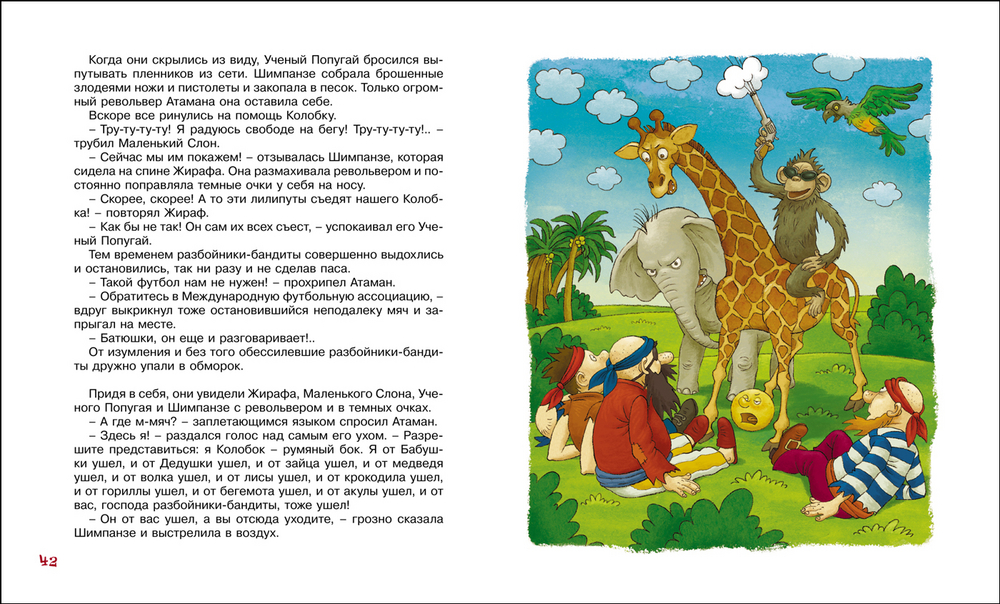 Когда они скрылись из виду, Ученый Попугай бросился выпутывать пленников из сети. Шимпанзе собрала брошенные злодеями ножи и пистолеты и закопала в песок. Только огромный револьвер Атамана она оставила себе.
Вскоре все ринулись на помощь Колобку.
– Тру-ту-ту-ту! Я радуюсь свободе на бегу! Тру-ту-ту-ту!.. – трубил Маленький Слон.
– Сейчас мы им покажем! – отзывалась Шимпанзе, которая сидела на спине Жирафа. Она размахивала револьвером и постоянно поправляла темные очки у себя на носу.
– Скорее, скорее! А то эти лилипуты съедят нашего Колобка! – повторял Жираф.
– Как бы не так! Он сам их всех съест, – успокаивал его Ученый Попугай.
Тем временем разбойники-бандиты совершенно выдохлись и остановились, так ни разу и не сделав паса.
– Такой футбол нам не нужен! – прохрипел Атаман.
– Обратитесь в Международную футбольную ассоциацию, – вдруг выкрикнул тоже остановившийся неподалеку мяч и запрыгал на месте.
– Батюшки, он еще и разговаривает!..
От изумления и без того обессилевшие разбойники-бандиты дружно упали в обморок.

Придя в себя, они увидели Жирафа, Маленького Слона, Ученого Попугая и Шимпанзе с револьвером и в темных очках.
– А где м-мяч? – заплетающимся языком спросил Атаман.
– Здесь я! – раздался голос над самым его ухом. – Разрешите представиться: я Колобок – румяный бок. Я от Бабушки ушел, и от Дедушки ушел, и от зайца ушел, и от медведя ушел, и от волка ушел, и от лисы ушел, и от крокодила ушел, и от гориллы ушел, и от бегемота ушел, и от акулы ушел, и от вас, господа разбойники-бандиты, тоже ушел!
– Он от вас ушел, а вы отсюда уходите, – грозно сказала Шимпанзе и выстрелила в воздух.

42